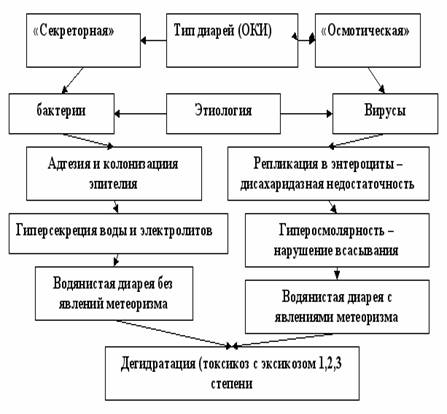 «Секреторная»

Тип диарей (ОКИ)

«Осмотическая»

бактерии

Этиология

Вирусы

Адгезия и колонизация эпителия

Репликация в энтероциты – дисахаридазная недостаточность

Гиперсекреция воды и электролитов

Гиперосмолярность – нарушение всасывания

Водянистая диарея без явлений метеоризма

Водянистая диарея с явлениями метеоризма

Дегидратация (токсикоз с эксикозом 1,2,3 степени